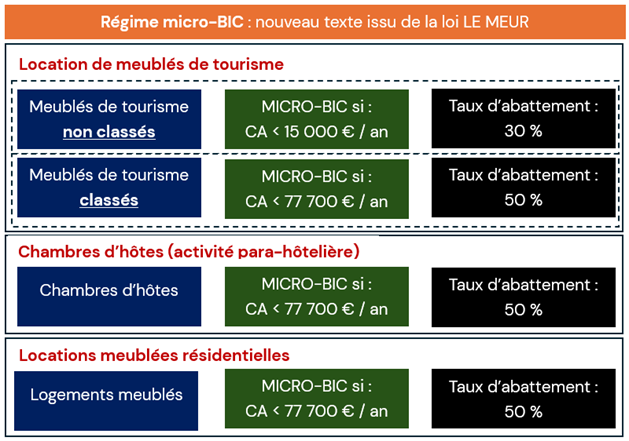 Régime micro-BIC : nouveau texte issu de la loi LE MEUR

Location de meublés de tourisme

Meublés de tourisme non classés

MICRO-BIC si : CA < 15 000 € / an

Taux d'abattement : 30 %

Meublés de tourisme classés

MICRO-BIC si : CA < 77 700 € / an

Taux d'abattement : 50 %

Chambres d'hôtes (activité para-hôtelière)

Chambres d'hôtes

MICRO-BIC si : CA < 77 700 € / an

Taux d'abattement : 50 %

Locations meublées résidentielles

Logements meublés

MICRO-BIC si : CA < 77 700 € / an

Taux d'abattement : 50 %